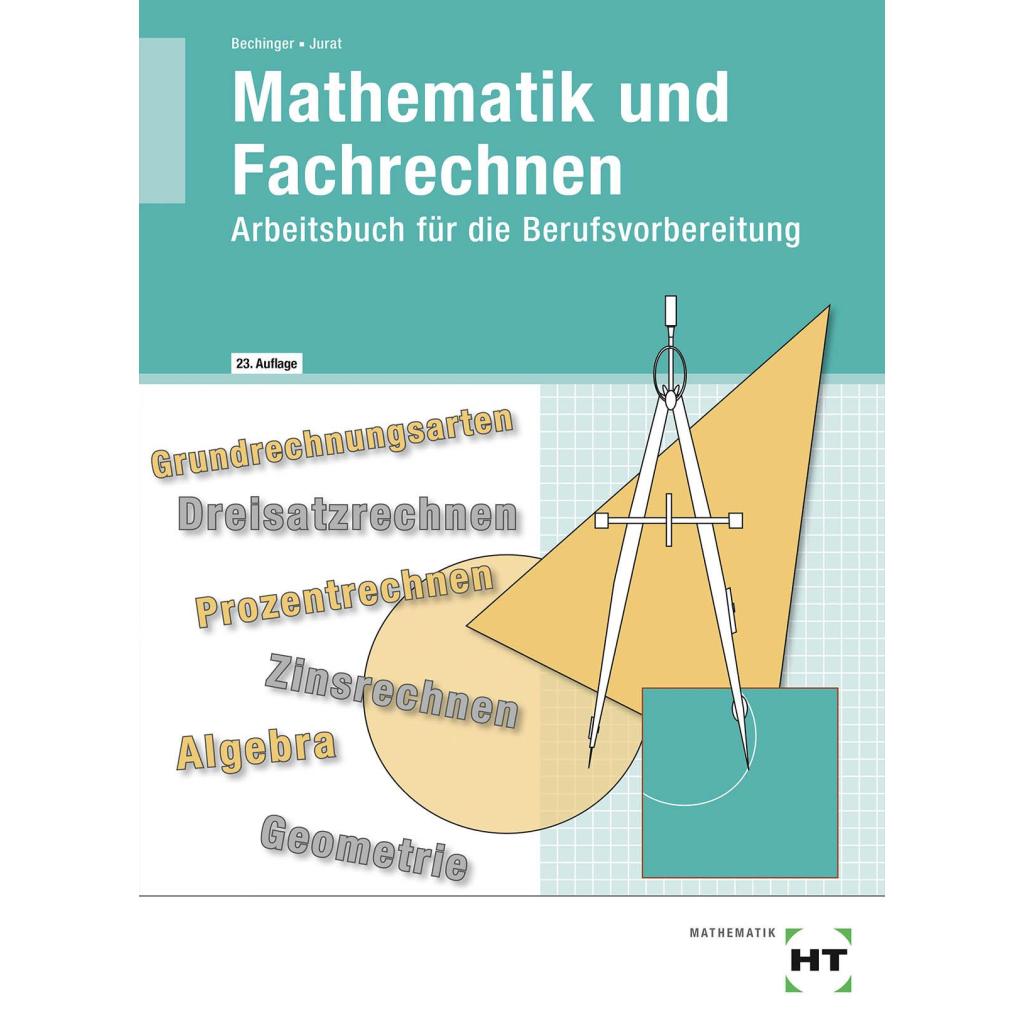 Bechinger ▪ Jurat

Mathematik und Fachrechnen

Arbeitsbuch für die Berufsvorbereitung

23. Auflage

Grundrechnungsarten

Dreisatzrechnen

Prozentrechnen

Zinsrechnen

Algebra

Geometrie

MATHEMATIK

HT